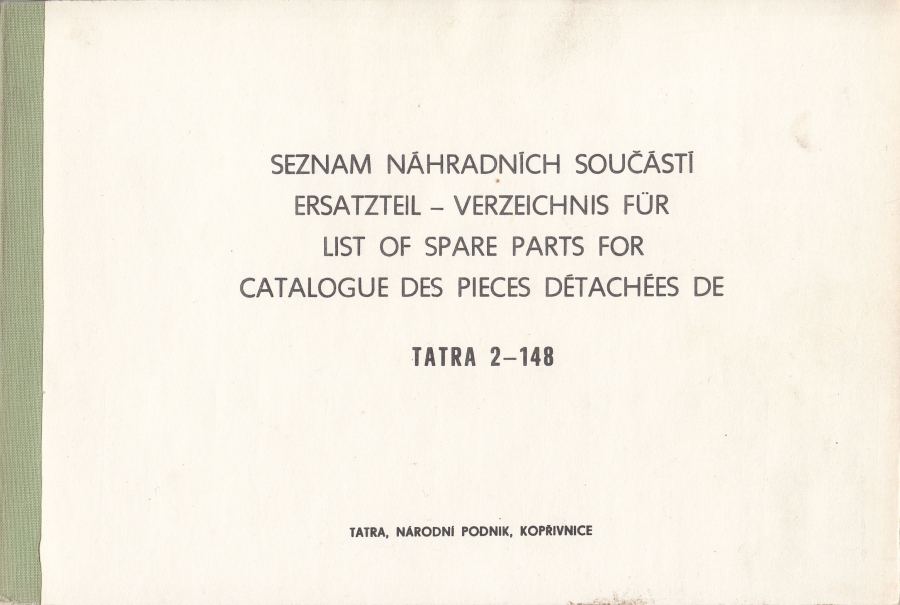 SEZNAM NÁHRADNÍCH SOUČÁSTÍ
ERSATZTEIL – VERZEICHNIS FÜR
LIST OF SPARE PARTS FOR
CATALOGUE DES PIECES DÉTACHÉES DE

TATRA 2–148

TATRA, NÁRODNÍ PODNIK, KOPŘIVNICE